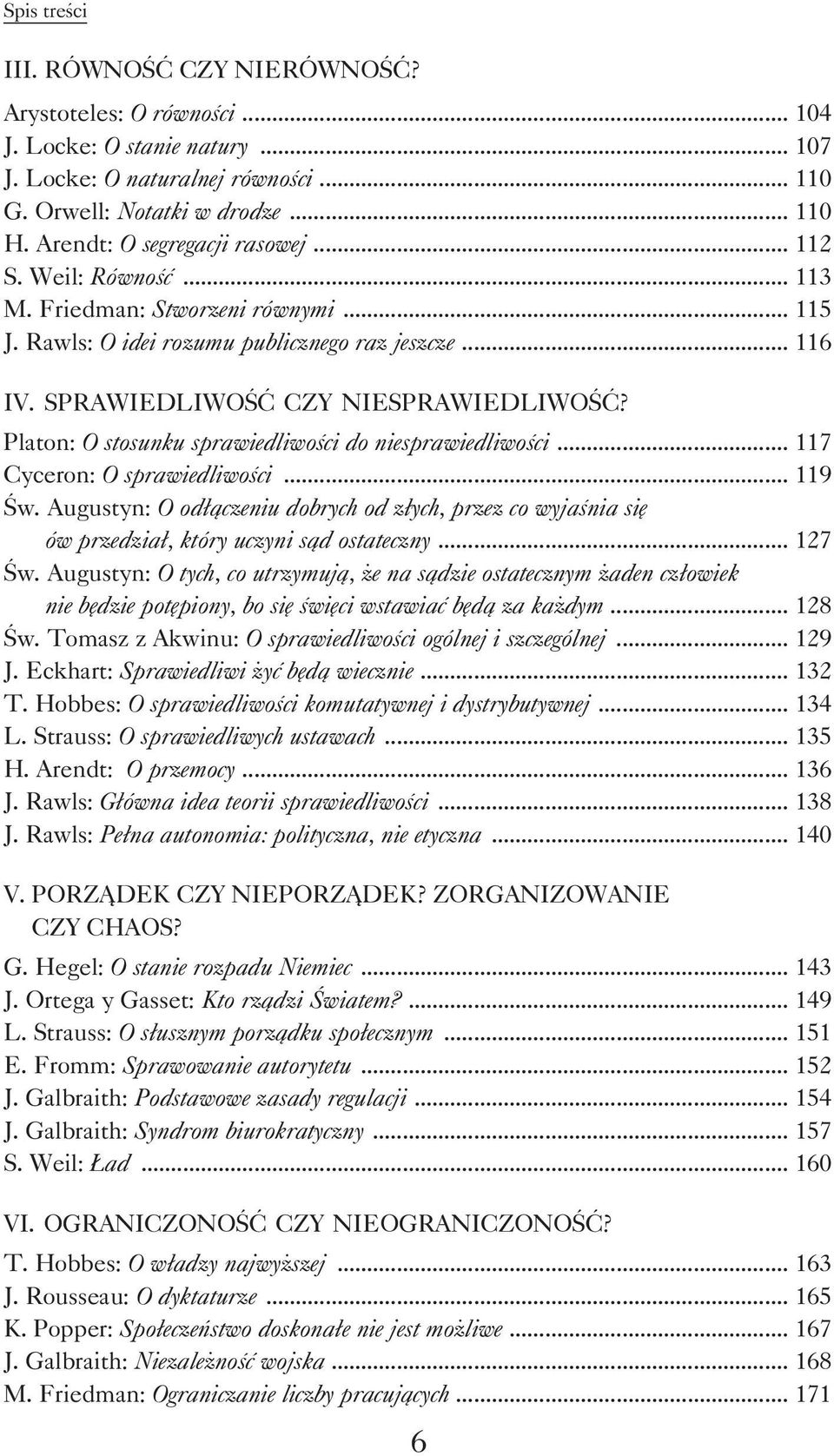 Spis treści

III. RÓWNOŚĆ CZY NIERÓWNOŚĆ?

Arystoteles: O równości ... 104
J. Locke: O stanie natury ... 107
J. Locke: O naturalnej równości ... 110
G. Orwell: Notatki w drodze ... 110
H. Arendt: O segregacji rasowej ... 112
S. Weil: Równość ... 113
M. Friedman: Stworzeni równymi ... 115
J. Rawls: O idei rozumu publicznego raz jeszcze ... 116

IV. SPRAWIEDLIWOŚĆ CZY NIESPRAWIEDLIWOŚĆ?

Platon: O stosunku sprawiedliwości do niesprawiedliwości ... 117
Cyceron: O sprawiedliwości ... 119
Św. Augustyn: O odłączeniu dobrych od złych, przez co wyjaśnia się ów przedział, który uczyni sąd ostateczny ... 127
Św. Augustyn: O tych, co utrzymują, że na sądzie ostatecznym żaden człowiek nie będzie potępiony, bo się święci wstawiać będą za każdym ... 128
Św. Tomasz z Akwinu: O sprawiedliwości ogólnej i szczególnej ... 129
J. Eckhart: Sprawiedliwi żyć będą wiecznie ... 132
T. Hobbes: O sprawiedliwości komutatywnej i dystrybutywnej ... 134
L. Strauss: O sprawiedliwych ustawach ... 135
H. Arendt: O przemocy ... 136
J. Rawls: Główna idea teorii sprawiedliwości ... 138
J. Rawls: Pełna autonomia: polityczna, nie etyczna ... 140

V. PORZĄDEK CZY NIEPORZĄDEK? ZORGANIZOWANIE CZY CHAOS?

G. Hegel: O stanie rozpadu Niemiec ... 143
J. Ortega y Gasset: Kto rządzi Światem? ... 149
L. Strauss: O słusznym porządku społecznym ... 151
E. Fromm: Sprawowanie autorytetu ... 152
J. Galbraith: Podstawowe zasady regulacji ... 154
J. Galbraith: Syndrom biurokratyczny ... 157
S. Weil: Ład ... 160

VI. OGRANICZONOŚĆ CZY NIEOGRANICZONOŚĆ?

T. Hobbes: O władzy najwyższej ... 163
J. Rousseau: O dyktaturze ... 165
K. Popper: Społeczeństwo doskonałe nie jest możliwe ... 167
J. Galbraith: Niezależność wojska ... 168
M. Friedman: Ograniczanie liczby pracujących ... 171

6